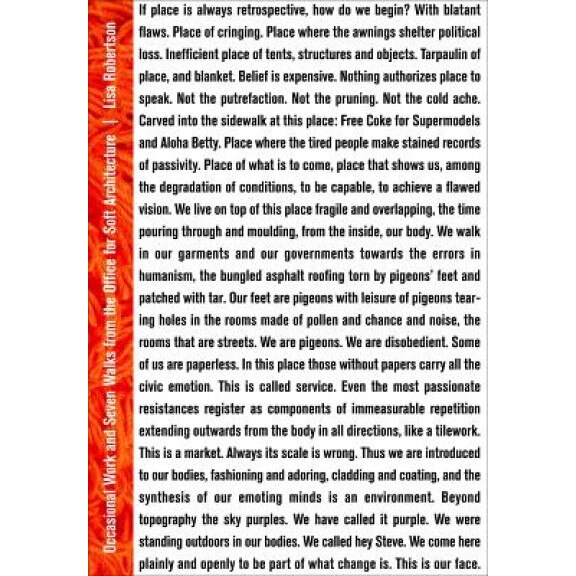 Occasional Work and Seven Walks from the Office for Soft Architecture | Lisa Robertson

If place is always retrospective, how do we begin? With blatant flaws. Place of cringing. Place where the awnings shelter political loss. Inefficient place of tents, structures and objects. Tarpaulin of place, and blanket. Belief is expensive. Nothing authorizes place to speak. Not the putrefaction. Not the pruning. Not the cold ache. Carved into the sidewalk at this place: Free Coke for Supermodels and Aloha Betty. Place where the tired people make stained records of passivity. Place of what is to come, place that shows us, among the degradation of conditions, to be capable, to achieve a flawed vision. We live on top of this place fragile and overlapping, the time pouring through and moulding, from the inside, our body. We walk in our garments and our governments towards the errors in humanism, the bungled asphalt roofing torn by pigeons' feet and patched with tar. Our feet are pigeons with leisure of pigeons tearing holes in the rooms made of pollen and chance and noise, the rooms that are streets. We are pigeons. We are disobedient. Some of us are paperless. In this place those without papers carry all the civic emotion. This is called service. Even the most passionate resistances register as components of immeasurable repetition extending outwards from the body in all directions, like a tilework. This is a market. Always its scale is wrong. Thus we are introduced to our bodies, fashioning and adoring, cladding and coating, and the synthesis of our emoting minds is an environment. Beyond topography the sky purples. We have called it purple. We were standing outdoors in our bodies. We called hey Steve. We come here plainly and openly to be part of what change is. This is our face.